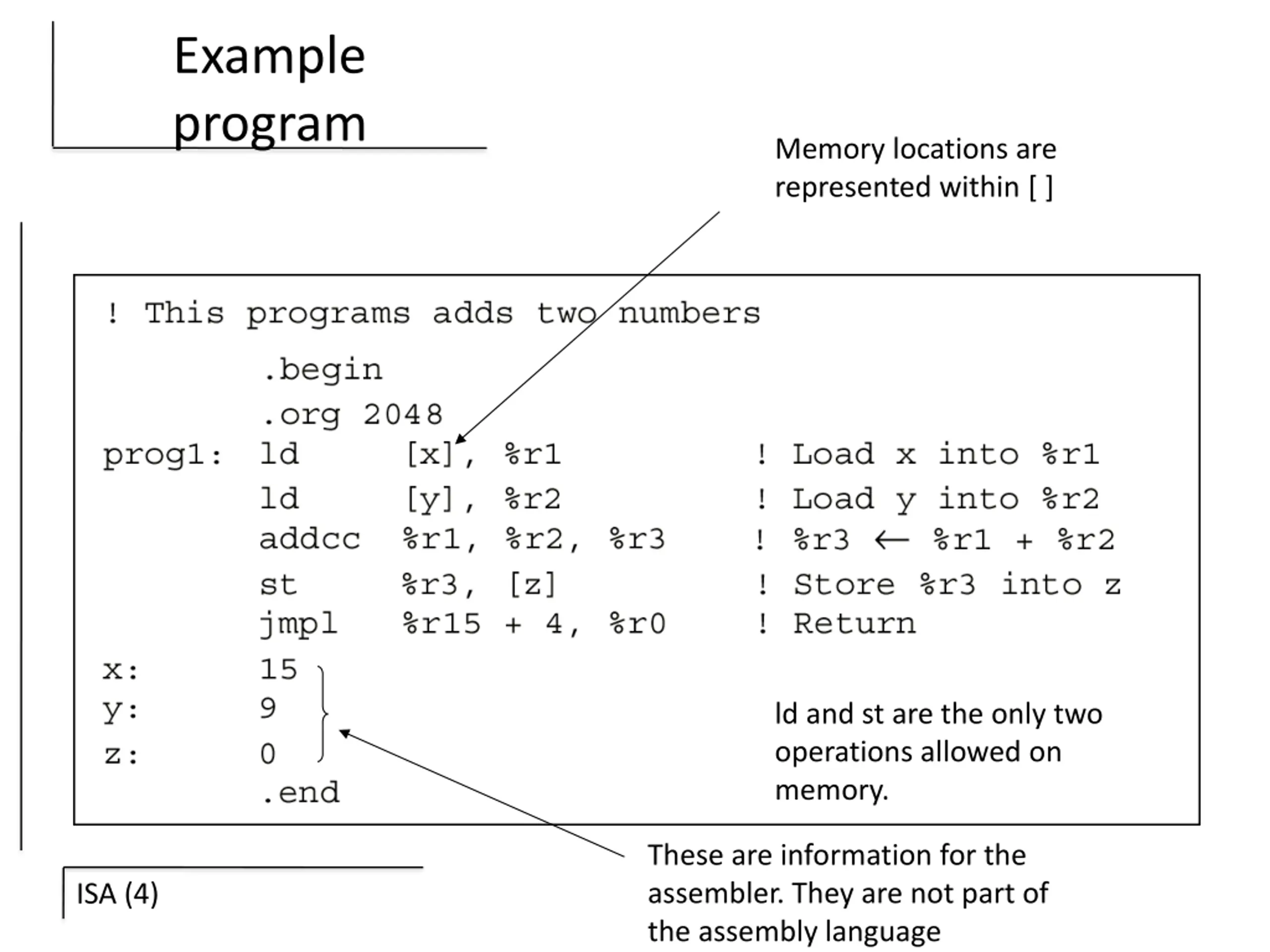 Example program

Memory locations are represented within [ ]

! This programs adds two numbers

.begin
.org 2048
prog1: ld [x], %r1 ! Load x into %r1
ld [y], %r2 ! Load y into %r2
addcc %r1, %r2, %r3 ! %r3 ← %r1 + %r2
st %r3, [z] ! Store %r3 into z
jmpl %r15 + 4, %r0 ! Return
x: 15
y: 9
z: 0
.end

ld and st are the only two operations allowed on memory.

These are information for the assembler. They are not part of the assembly language

ISA (4)